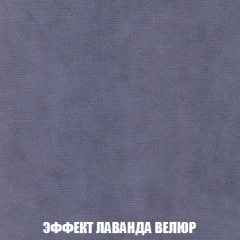 ЭФФЕКТ ЛАВАНДА ВЕЛЮР